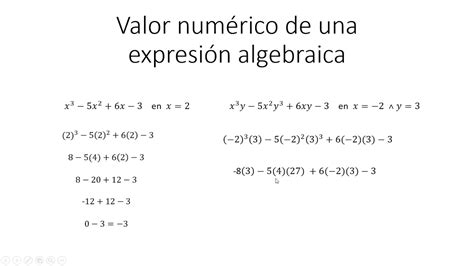 Valor numérico de una expresión algebraica

$x^3 - 5x^2 + 6x - 3$ en $x = 2$

$(2)^3 - 5(2)^2 + 6(2) - 3$

$8 - 5(4) + 6(2) - 3$

$8 - 20 + 12 - 3$

$-12 + 12 - 3$

$0 - 3 = -3$

$x^3y - 5x^2y^3 + 6xy - 3$ en $x = -2 \wedge y = 3$

$(-2)^3(3) - 5(-2)^2(3)^3 + 6(-2)(3) - 3$

$-8(3) - 5(4)(27) + 6(-2)(3) - 3$